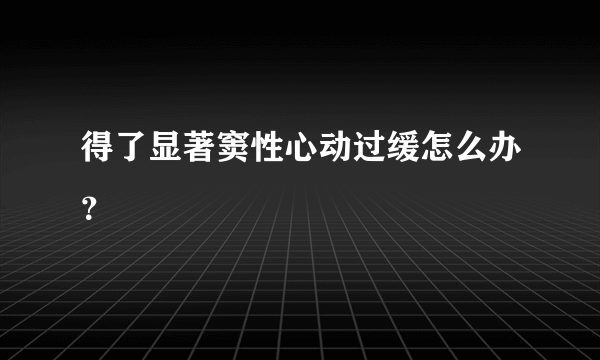 得了显著窦性心动过缓怎么办？